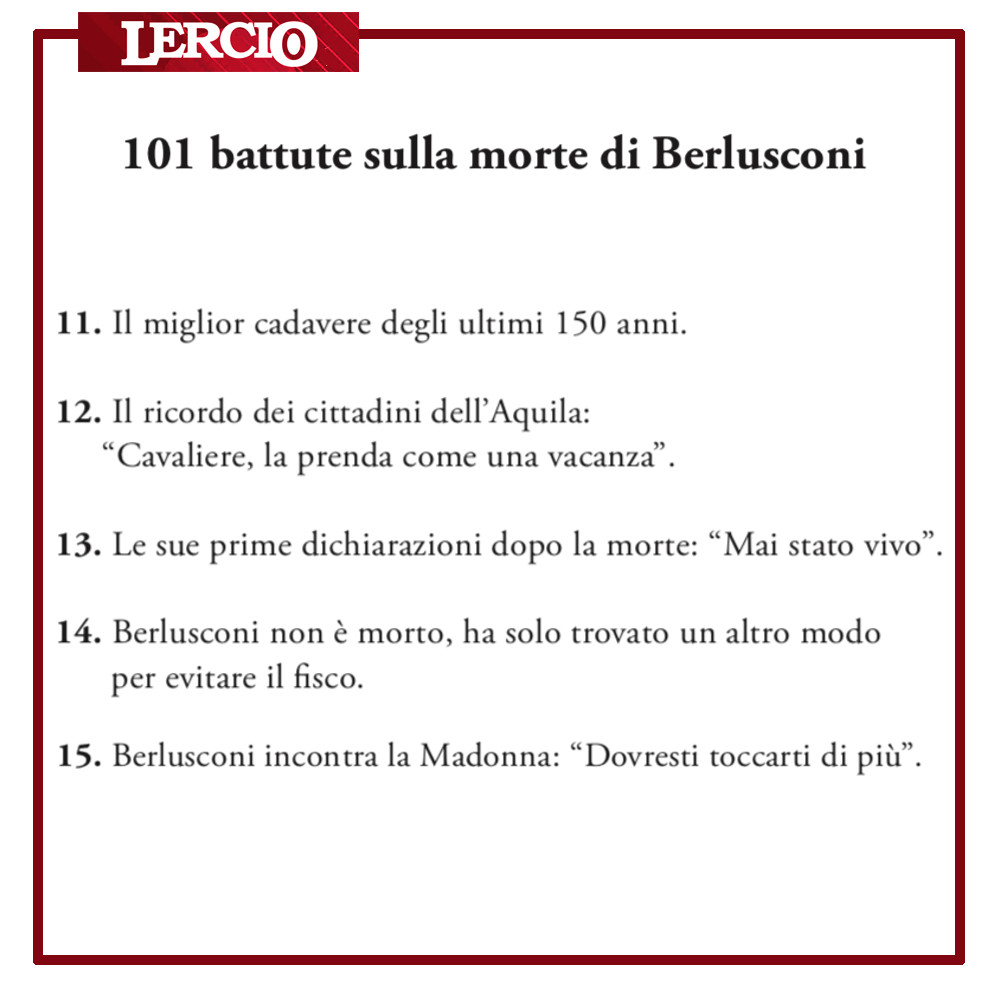 LERCIO

101 battute sulla morte di Berlusconi

11. Il miglior cadavere degli ultimi 150 anni.

12. Il ricordo dei cittadini dell'Aquila: "Cavaliere, la prenda come una vacanza".

13. Le sue prime dichiarazioni dopo la morte: "Mai stato vivo".

14. Berlusconi non è morto, ha solo trovato un altro modo per evitare il fisco.

15. Berlusconi incontra la Madonna: "Dovresti toccarti di più".